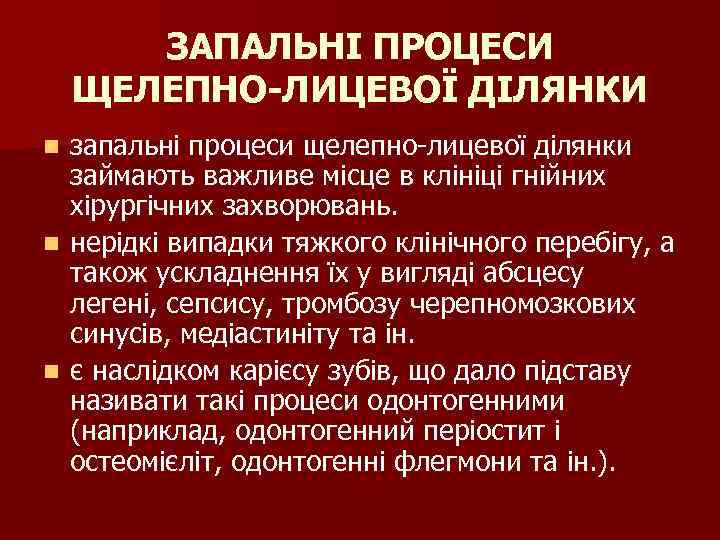 ЗАПАЛЬНІ ПРОЦЕСИ ЩЕЛЕПНО-ЛИЦЕВОЇ ДІЛЯНКИ

запальні процеси щелепно-лицевої ділянки займають важливе місце в клініці гнійних хірургічних захворювань.

нерідкі випадки тяжкого клінічного перебігу, а також ускладнення їх у вигляді абсцесу легені, сепсису, тромбозу черепномозкових синусів, медіастиніту та ін.

є наслідком карієсу зубів, що дало підставу називати такі процеси одонтогенними (наприклад, одонтогенний періостит і остеомієліт, одонтогенні флегмони та ін.).